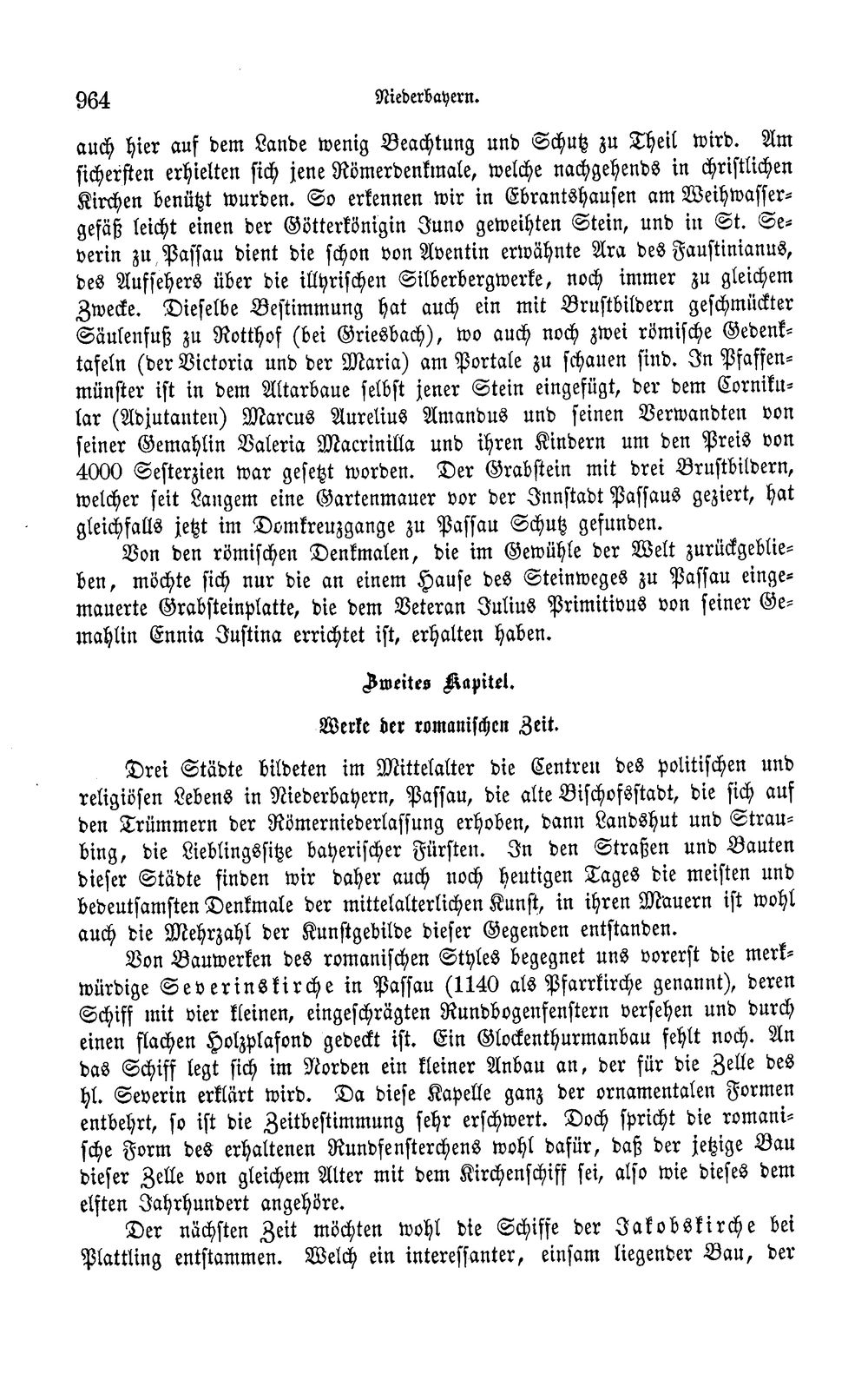 964 Niederbayern.

auch hier auf dem Lande wenig Beachtung und Schutz zu Theil wird. Am sichersten erhielten sich jene Römerdenkmale, welche nachgehends in christlichen Kirchen benützt wurden. So erkennen wir in Ebrantshausen am Weihwassergefäß leicht einen der Götterkönigin Juno geweihten Stein, und in St. Severin zu Passau dient die schon von Aventin erwähnte Ara des Faustinianus, des Aufsehers über die illyrischen Silberbergwerke, noch immer zu gleichem Zwecke. Dieselbe Bestimmung hat auch ein mit Brustbildern geschmückter Säulenfuß zu Rotthof (bei Griesbach), wo auch noch zwei römische Gedenktafeln (der Victoria und der Maria) am Portale zu schauen sind. In Pfaffenmünster ist in dem Altarbaue selbst jener Stein eingefügt, der dem Cornikular (Adjutanten) Marcus Aurelius Amandus und seinen Verwandten von seiner Gemahlin Valeria Macrinilla und ihren Kindern um den Preis von 4000 Sesterzien war gesetzt worden. Der Grabstein mit drei Brustbildern, welcher seit Langem eine Gartenmauer vor der Innstadt Passaus geziert, hat gleichfalls jetzt im Domkreuzgange zu Passau Schutz gefunden.

Von den römischen Denkmalen, die im Gewühle der Welt zurückgeblieben, möchte sich nur die an einem Hause des Steinweges zu Passau eingemauerte Grabsteinplatte, die dem Veteran Julius Primitivus von seiner Gemahlin Ennia Justina errichtet ist, erhalten haben.

Zweites Kapitel.

Werke der romanischen Zeit.

Drei Städte bildeten im Mittelalter die Centren des politischen und religiösen Lebens in Niederbayern, Passau, die alte Bischofsstadt, die sich auf den Trümmern der Römerniederlassung erhoben, dann Landshut und Straubing, die Lieblingssitze bayerischer Fürsten. In den Straßen und Bauten dieser Städte finden wir daher auch noch heutigen Tages die meisten und bedeutsamsten Denkmale der mittelalterlichen Kunst, in ihren Mauern ist wohl auch die Mehrzahl der Kunstgebilde dieser Gegenden entstanden.

Von Bauwerken des romanischen Styles begegnet uns vorerst die merkwürdige Severinskirche in Passau (1140 als Pfarrkirche genannt), deren Schiff mit vier kleinen, eingeschrägten Rundbogenfenstern versehen und durch einen flachen Holzplafond gedeckt ist. Ein Glockenthurmanbau fehlt noch. An das Schiff legt sich im Norden ein kleiner Anbau an, der für die Zelle des hl. Severin erklärt wird. Da diese Kapelle ganz der ornamentalen Formen entbehrt, so ist die Zeitbestimmung sehr erschwert. Doch spricht die romanische Form des erhaltenen Rundfensterchens wohl dafür, daß der jetzige Bau dieser Zelle von gleichem Alter mit dem Kirchenschiff sei, also wie dieses dem elften Jahrhundert angehöre.

Der nächsten Zeit möchten wohl die Schiffe der Jakobskirche bei Plattling entstammen. Welch ein interessanter, einsam liegender Bau, der